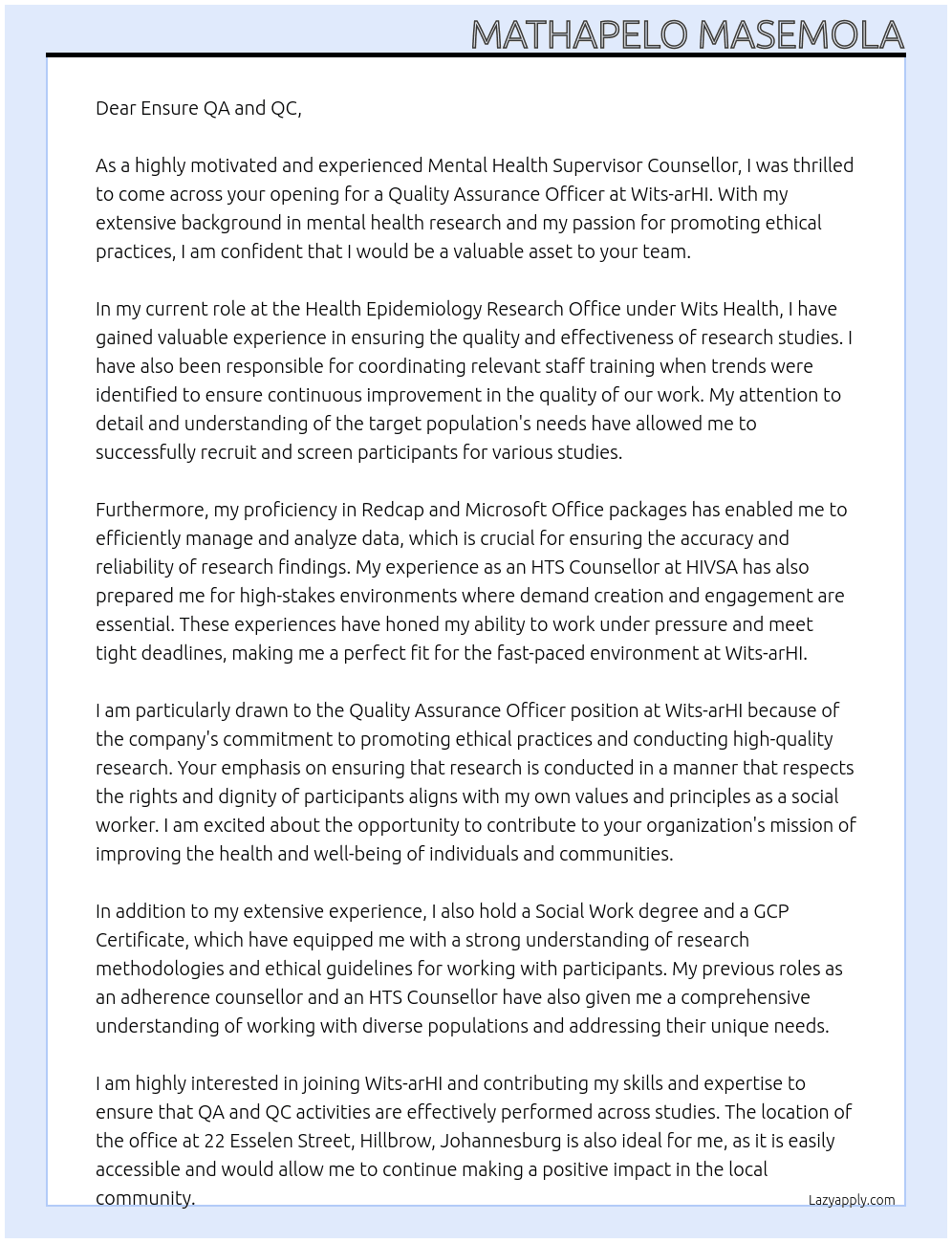 MATHAPELO MASEMOLA

Dear Ensure QA and QC,

As a highly motivated and experienced Mental Health Supervisor Counsellor, I was thrilled to come across your opening for a Quality Assurance Officer at Wits-arHI. With my extensive background in mental health research and my passion for promoting ethical practices, I am confident that I would be a valuable asset to your team.

In my current role at the Health Epidemiology Research Office under Wits Health, I have gained valuable experience in ensuring the quality and effectiveness of research studies. I have also been responsible for coordinating relevant staff training when trends were identified to ensure continuous improvement in the quality of our work. My attention to detail and understanding of the target population's needs have allowed me to successfully recruit and screen participants for various studies.

Furthermore, my proficiency in Redcap and Microsoft Office packages has enabled me to efficiently manage and analyze data, which is crucial for ensuring the accuracy and reliability of research findings. My experience as an HTS Counsellor at HIVSA has also prepared me for high-stakes environments where demand creation and engagement are essential. These experiences have honed my ability to work under pressure and meet tight deadlines, making me a perfect fit for the fast-paced environment at Wits-arHI.

I am particularly drawn to the Quality Assurance Officer position at Wits-arHI because of the company's commitment to promoting ethical practices and conducting high-quality research. Your emphasis on ensuring that research is conducted in a manner that respects the rights and dignity of participants aligns with my own values and principles as a social worker. I am excited about the opportunity to contribute to your organization's mission of improving the health and well-being of individuals and communities.

In addition to my extensive experience, I also hold a Social Work degree and a GCP Certificate, which have equipped me with a strong understanding of research methodologies and ethical guidelines for working with participants. My previous roles as an adherence counsellor and an HTS Counsellor have also given me a comprehensive understanding of working with diverse populations and addressing their unique needs.

I am highly interested in joining Wits-arHI and contributing my skills and expertise to ensure that QA and QC activities are effectively performed across studies. The location of the office at 22 Esselen Street, Hillbrow, Johannesburg is also ideal for me, as it is easily accessible and would allow me to continue making a positive impact in the local community.

Lazyapply.com